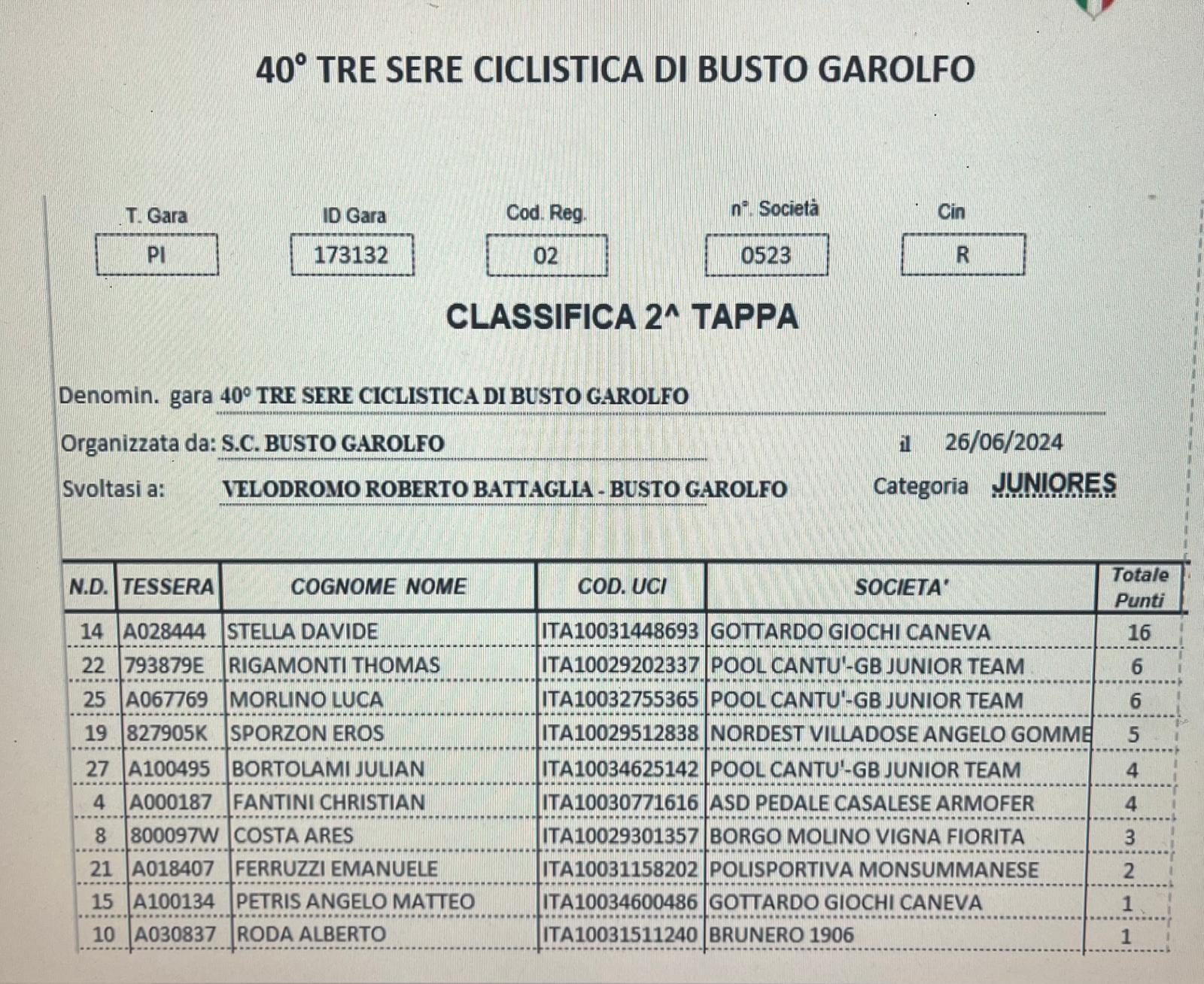 40° TRE SERE CICLISTICA DI BUSTO GAROLFO

| T. Gara | ID Gara | Cod. Reg. | n°. Società | Cin |
|---|---|---|---|---|
| PI | 173132 | 02 | 0523 | R |

CLASSIFICA 2^ TAPPA

Denomin. gara 40° TRE SERE CICLISTICA DI BUSTO GAROLFO

Organizzata da: S.C. BUSTO GAROLFO il 26/06/2024

Svoltasi a: VELODROMO ROBERTO BATTAGLIA - BUSTO GAROLFO Categoria JUNIORES

| N.D. | TESSERA | COGNOME NOME | COD. UCI | SOCIETA' | Totale Punti |
|---|---|---|---|---|---|
| 14 | A028444 | STELLA DAVIDE | ITA10031448693 | GOTTARDO GIOCHI CANEVA | 16 |
| 22 | 793879E | RIGAMONTI THOMAS | ITA10029202337 | POOL CANTU'-GB JUNIOR TEAM | 6 |
| 25 | A067769 | MORLINO LUCA | ITA10032755365 | POOL CANTU'-GB JUNIOR TEAM | 6 |
| 19 | 827905K | SPORZON EROS | ITA10029512838 | NORDEST VILLADOSE ANGELO GOMME | 5 |
| 27 | A100495 | BORTOLAMI JULIAN | ITA10034625142 | POOL CANTU'-GB JUNIOR TEAM | 4 |
| 4 | A000187 | FANTINI CHRISTIAN | ITA10030771616 | ASD PEDALE CASALESE ARMOFER | 4 |
| 8 | 800097W | COSTA ARES | ITA10029301357 | BORGO MOLINO VIGNA FIORITA | 3 |
| 21 | A018407 | FERRUZZI EMANUELE | ITA10031158202 | POLISPORTIVA MONSUMMANESE | 2 |
| 15 | A100134 | PETRIS ANGELO MATTEO | ITA10034600486 | GOTTARDO GIOCHI CANEVA | 1 |
| 10 | A030837 | RODA ALBERTO | ITA10031511240 | BRUNERO 1906 | 1 |